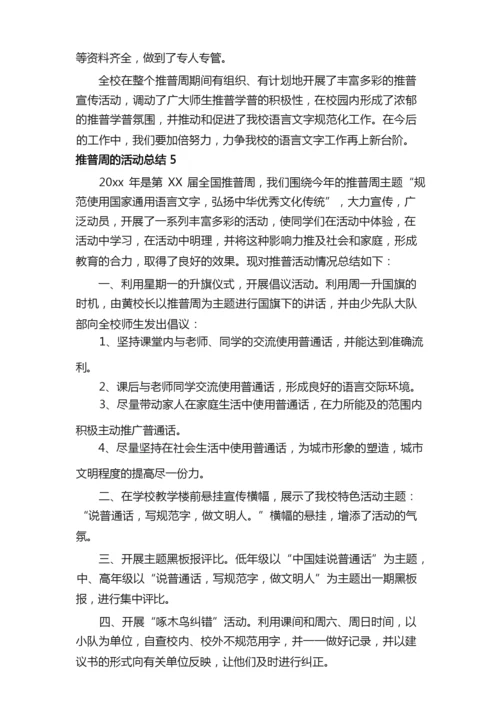 等资料齐全，做到了专人专管。

全校在整个推普周期间有组织、有计划地开展了丰富多彩的推普宣传活动，调动了广大师生推普学普的积极性，在校园内形成了浓郁的推普学普氛围，并推动和促进了我校语言文字规范化工作。在今后的工作中，我们要加倍努力，力争我校的语言文字工作再上新台阶。

推普周的活动总结 5

20xx 年是第 XX 届全国推普周，我们围绕今年的推普周主题“规范使用国家通用语言文字，弘扬中华优秀文化传统”，大力宣传，广泛动员，开展了一系列丰富多彩的活动，使同学们在活动中体验，在活动中学习，在活动中明理，并将这种影响力推及社会和家庭，形成教育的合力，取得了良好的效果。现对推普活动情况总结如下：

一、利用星期一的升旗仪式，开展倡议活动。利用周一升国旗的时机，由黄校长以推普周为主题进行国旗下的讲话，并由少先队大队部向全校师生发出倡议：

1、坚持课堂内与老师、同学的交流使用普通话，并能达到准确流利。

2、课后与老师同学交流使用普通话，形成良好的语言交际环境。

3、尽量带动家人在家庭生活中使用普通话，在力所能及的范围内积极主动推广普通话。

4、尽量坚持在社会生活中使用普通话，为城市形象的塑造，城市文明程度的提高尽一份力。

二、在学校教学楼前悬挂宣传横幅，展示了我校特色活动主题：“说普通话，写规范字，做文明人。”横幅的悬挂，增添了活动的气氛。

三、开展主题黑板报评比。低年级以“中国娃说普通话”为主题，中、高年级以“说普通话，写规范字，做文明人”为主题出一期黑板报，进行集中评比。

四、开展“啄木鸟纠错”活动。利用课间和周六、周日时间，以小队为单位，自查校内、校外不规范用字，并一一做好记录，并以建议书的形式向有关单位反映，让他们及时进行纠正。